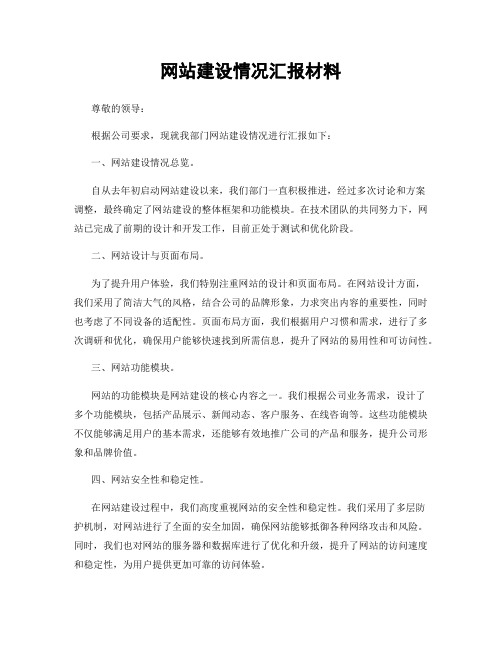 网站建设情况汇报材料

尊敬的领导：

根据公司要求，现就我部门网站建设情况进行汇报如下：

一、网站建设情况总览。

自从去年初启动网站建设以来，我们部门一直积极推进，经过多次讨论和方案调整，最终确定了网站建设的整体框架和功能模块。在技术团队的共同努力下，网站已完成了前期的设计和开发工作，目前正处于测试和优化阶段。

二、网站设计与页面布局。

为了提升用户体验，我们特别注重网站的设计和页面布局。在网站设计方面，我们采用了简洁大气的风格，结合公司的品牌形象，力求突出内容的重要性，同时也考虑了不同设备的适配性。页面布局方面，我们根据用户习惯和需求，进行了多次调研和优化，确保用户能够快速找到所需信息，提升了网站的易用性和可访问性。

三、网站功能模块。

网站的功能模块是网站建设的核心内容之一。我们根据公司业务需求，设计了多个功能模块，包括产品展示、新闻动态、客户服务、在线咨询等。这些功能模块不仅能够满足用户的基本需求，还能够有效地推广公司的产品和服务，提升公司形象和品牌价值。

四、网站安全性和稳定性。

在网站建设过程中，我们高度重视网站的安全性和稳定性。我们采用了多层防护机制，对网站进行了全面的安全加固，确保网站能够抵御各种网络攻击和风险。同时，我们也对网站的服务器和数据库进行了优化和升级，提升了网站的访问速度和稳定性，为用户提供更加可靠的访问体验。